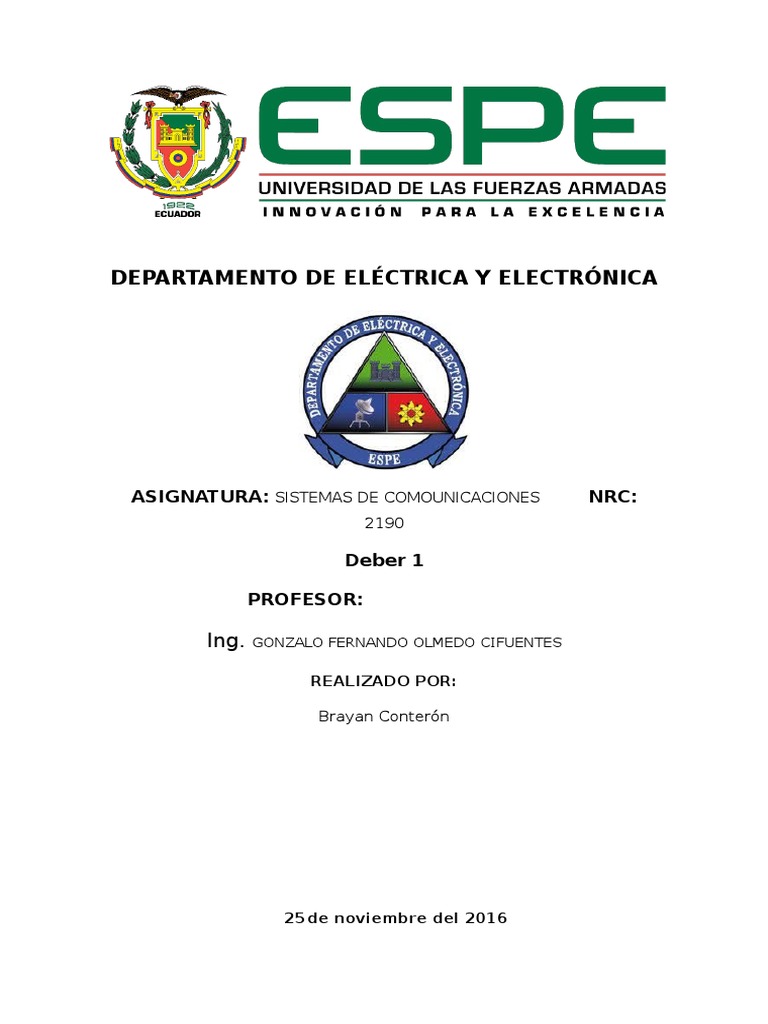 1922
ECUADOR

ESPE
UNIVERSIDAD DE LAS FUERZAS ARMADAS
INNOVACIÓN PARA LA EXCELENCIA

DEPARTAMENTO DE ELÉCTRICA Y ELECTRÓNICA

DEPARTAMENTO DE ELÉCTRICA Y ELECTRÓNICA
ESPE

ASIGNATURA: SISTEMAS DE COMOUNICACIONES NRC: 2190

Deber 1

PROFESOR:

Ing. GONZALO FERNANDO OLMEDO CIFUENTES

REALIZADO POR:

Brayan Conterón

25 de noviembre del 2016